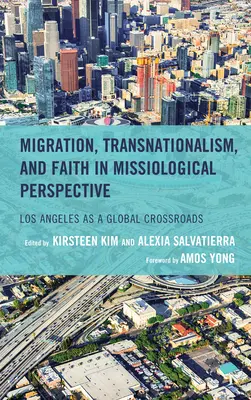 MIGRATION, TRANSNATIONALISM, AND FAITH IN MISSIOLOGICAL PERSPECTIVE

LOS ANGELES AS A GLOBAL CROSSROADS

Edited by KIRSTEEN KIM AND ALEXIA SALVATIERRA

Foreword by AMOS YONG